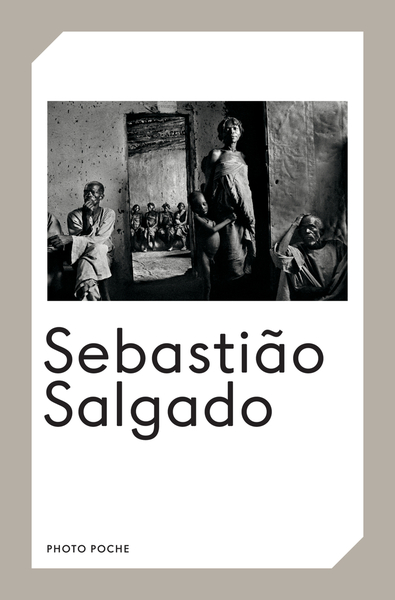 Sebastião Salgado

PHOTO POCHE